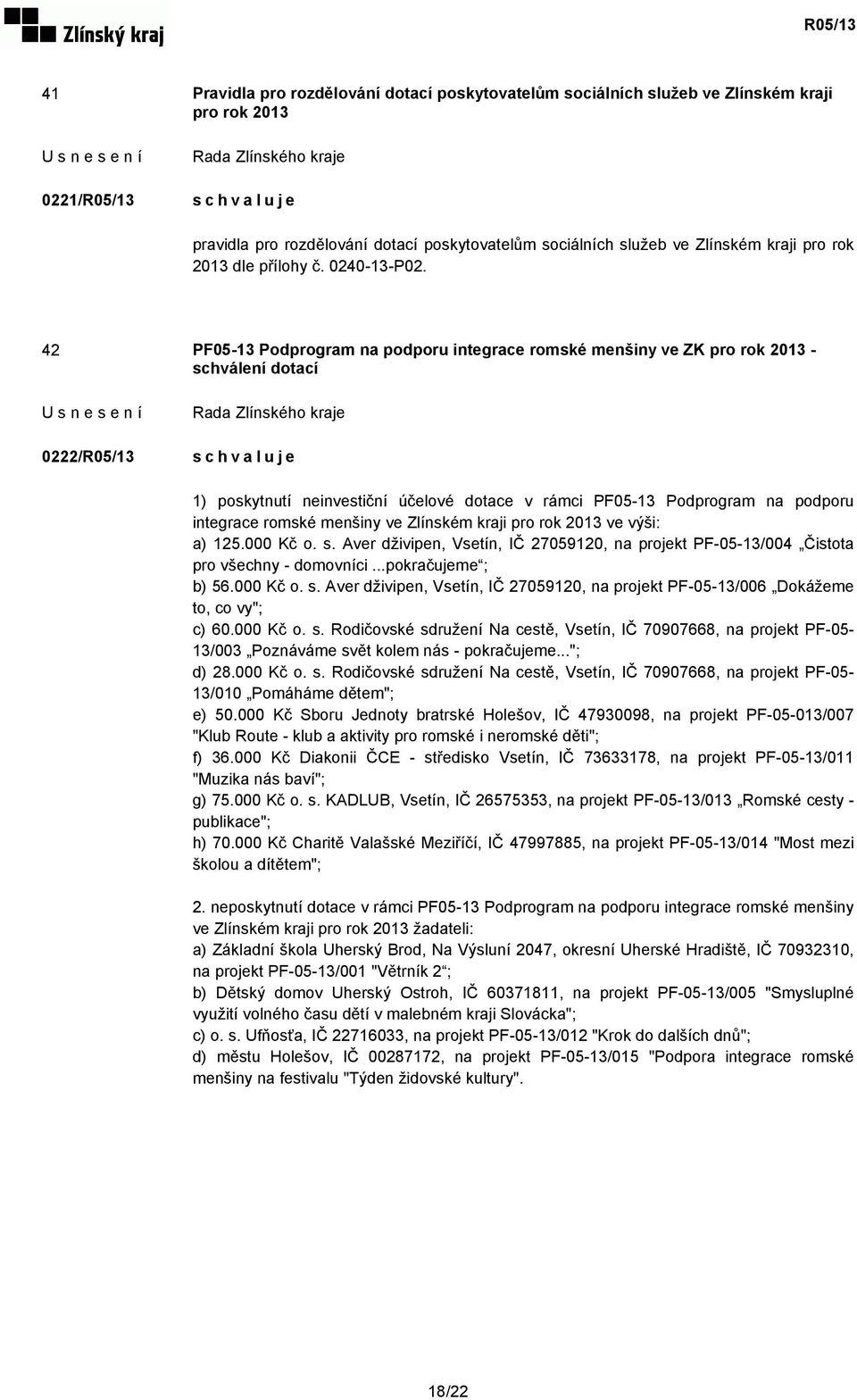 Zlínský kraj

R05/13

41

Pravidla pro rozdělování dotací poskytovatelům sociálních služeb ve Zlínském kraji pro rok 2013

U s n e s e n í

Rada Zlínského kraje

0221/R05/13

s c h v a l u j e

pravidla pro rozdělování dotací poskytovatelům sociálních služeb ve Zlínském kraji pro rok 2013 dle přílohy č. 0240-13-P02.

42

PF05-13 Podprogram na podporu integrace romské menšiny ve ZK pro rok 2013 - schválení dotací

U s n e s e n í

Rada Zlínského kraje

0222/R05/13

s c h v a l u j e

1) poskytnutí neinvestiční účelové dotace v rámci PF05-13 Podprogram na podporu integrace romské menšiny ve Zlínském kraji pro rok 2013 ve výši:
a) 125.000 Kč o. s. Aver dživipen, Vsetín, IČ 27059120, na projekt PF-05-13/004 „Čistota pro všechny - domovníci ...pokračujeme“;
b) 56.000 Kč o. s. Aver dživipen, Vsetín, IČ 27059120, na projekt PF-05-13/006 „Dokážeme to, co vy";
c) 60.000 Kč o. s. Rodičovské sdružení Na cestě, Vsetín, IČ 70907668, na projekt PF-05-13/003 „Poznáváme svět kolem nás - pokračujeme...";
d) 28.000 Kč o. s. Rodičovské sdružení Na cestě, Vsetín, IČ 70907668, na projekt PF-05-13/010 „Pomáháme dětem";
e) 50.000 Kč Sboru Jednoty bratrské Holešov, IČ 47930098, na projekt PF-05-013/007 "Klub Route - klub a aktivity pro romské i neromské děti";
f) 36.000 Kč Diakonii ČCE - středisko Vsetín, IČ 73633178, na projekt PF-05-13/011 "Muzika nás baví";
g) 75.000 Kč o. s. KADLUB, Vsetín, IČ 26575353, na projekt PF-05-13/013 „Romské cesty - publikace";
h) 70.000 Kč Charitě Valašské Meziříčí, IČ 47997885, na projekt PF-05-13/014 "Most mezi školou a dítětem";

2. neposkytnutí dotace v rámci PF05-13 Podprogram na podporu integrace romské menšiny ve Zlínském kraji pro rok 2013 žadateli:
a) Základní škola Uherský Brod, Na Výsluní 2047, okresní Uherské Hradiště, IČ 70932310, na projekt PF-05-13/001 "Větrník 2“;
b) Dětský domov Uherský Ostroh, IČ 60371811, na projekt PF-05-13/005 "Smysluplné využití volného času dětí v malebném kraji Slovácka";
c) o. s. Ufňosťa, IČ 22716033, na projekt PF-05-13/012 "Krok do dalších dnů";
d) městu Holešov, IČ 00287172, na projekt PF-05-13/015 "Podpora integrace romské menšiny na festivalu "Týden židovské kultury".

18/22